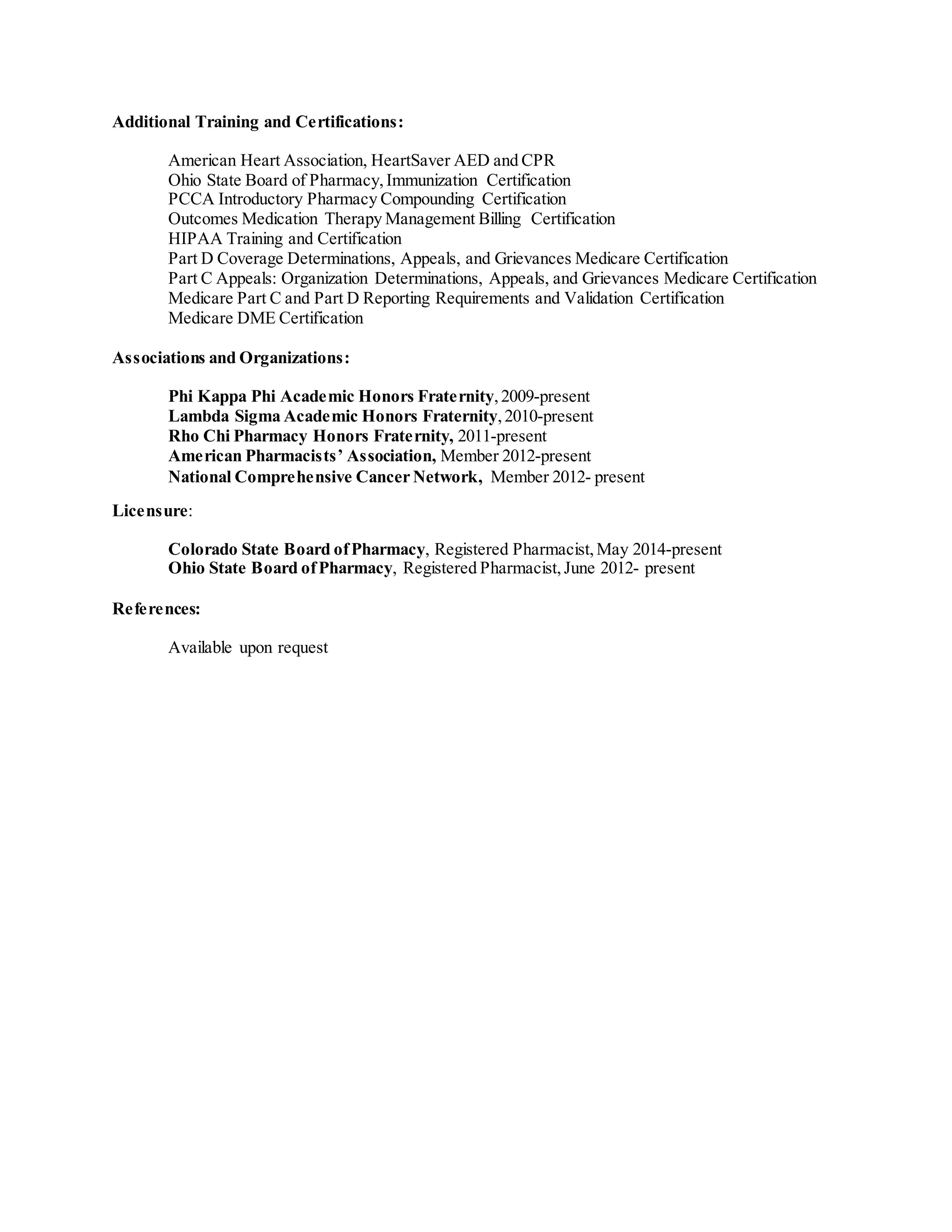 Additional Training and Certifications:

American Heart Association, HeartSaver AED and CPR
Ohio State Board of Pharmacy, Immunization Certification
PCCA Introductory Pharmacy Compounding Certification
Outcomes Medication Therapy Management Billing Certification
HIPAA Training and Certification
Part D Coverage Determinations, Appeals, and Grievances Medicare Certification
Part C Appeals: Organization Determinations, Appeals, and Grievances Medicare Certification
Medicare Part C and Part D Reporting Requirements and Validation Certification
Medicare DME Certification

Associations and Organizations:

Phi Kappa Phi Academic Honors Fraternity, 2009-present
Lambda Sigma Academic Honors Fraternity, 2010-present
Rho Chi Pharmacy Honors Fraternity, 2011-present
American Pharmacists' Association, Member 2012-present
National Comprehensive Cancer Network, Member 2012- present

Licensure:

Colorado State Board of Pharmacy, Registered Pharmacist, May 2014-present
Ohio State Board of Pharmacy, Registered Pharmacist, June 2012- present

References:

Available upon request